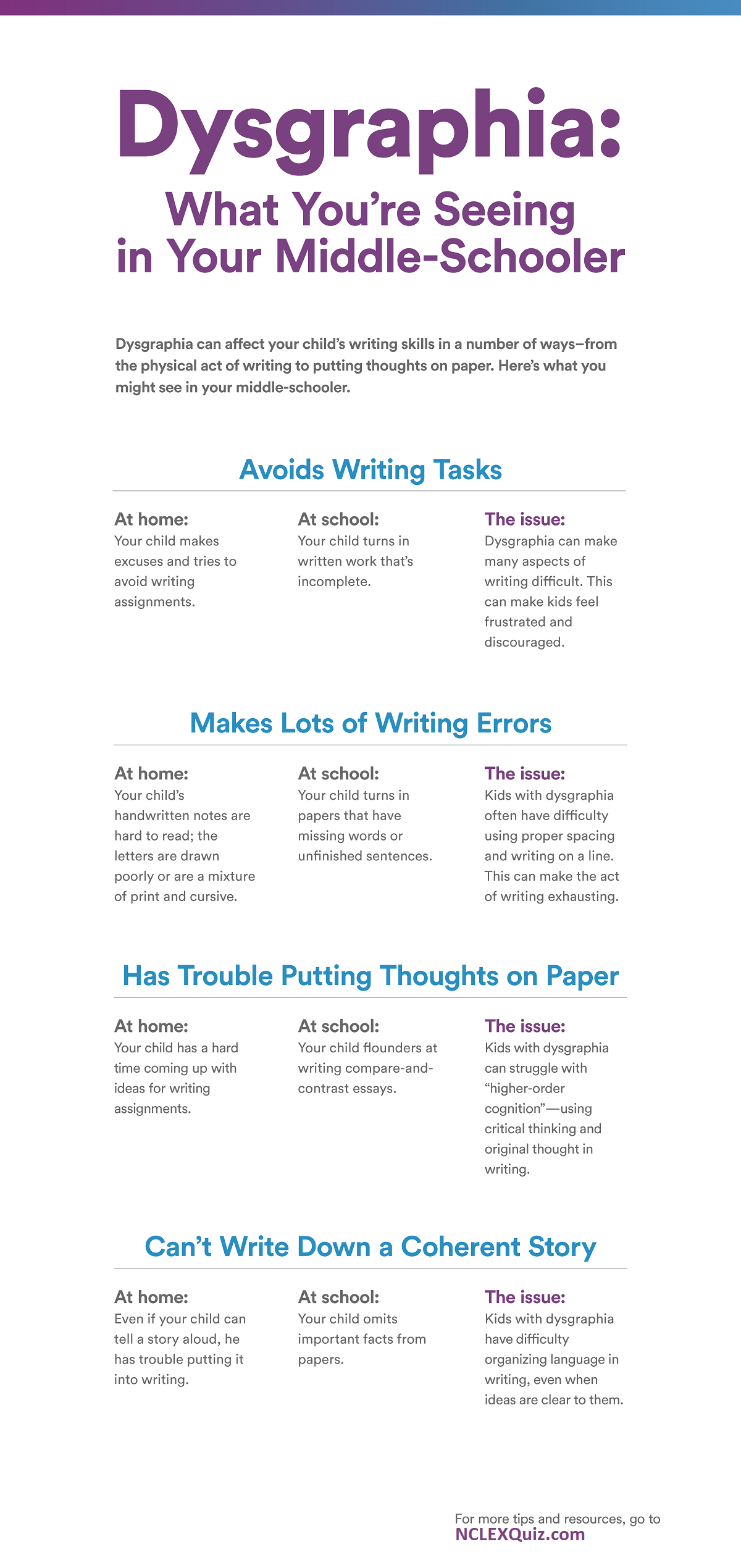 Dysgraphia:
What You're Seeing in Your Middle-Schooler

Dysgraphia can affect your child's writing skills in a number of ways–from the physical act of writing to putting thoughts on paper. Here's what you might see in your middle-schooler.

Avoids Writing Tasks

At home:
Your child makes excuses and tries to avoid writing assignments.

At school:
Your child turns in written work that's incomplete.

The issue:
Dysgraphia can make many aspects of writing difficult. This can make kids feel frustrated and discouraged.

Makes Lots of Writing Errors

At home:
Your child's handwritten notes are hard to read; the letters are drawn poorly or are a mixture of print and cursive.

At school:
Your child turns in papers that have missing words or unfinished sentences.

The issue:
Kids with dysgraphia often have difficulty using proper spacing and writing on a line. This can make the act of writing exhausting.

Has Trouble Putting Thoughts on Paper

At home:
Your child has a hard time coming up with ideas for writing assignments.

At school:
Your child flounders at writing compare-and-contrast essays.

The issue:
Kids with dysgraphia can struggle with "higher-order cognition"—using critical thinking and original thought in writing.

Can't Write Down a Coherent Story

At home:
Even if your child can tell a story aloud, he has trouble putting it into writing.

At school:
Your child omits important facts from papers.

The issue:
Kids with dysgraphia have difficulty organizing language in writing, even when ideas are clear to them.

For more tips and resources, go to
NCLEXQuiz.com